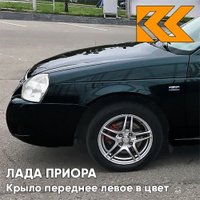 ЛАДА ПРИОРА
Крыло переднее левое в цвет